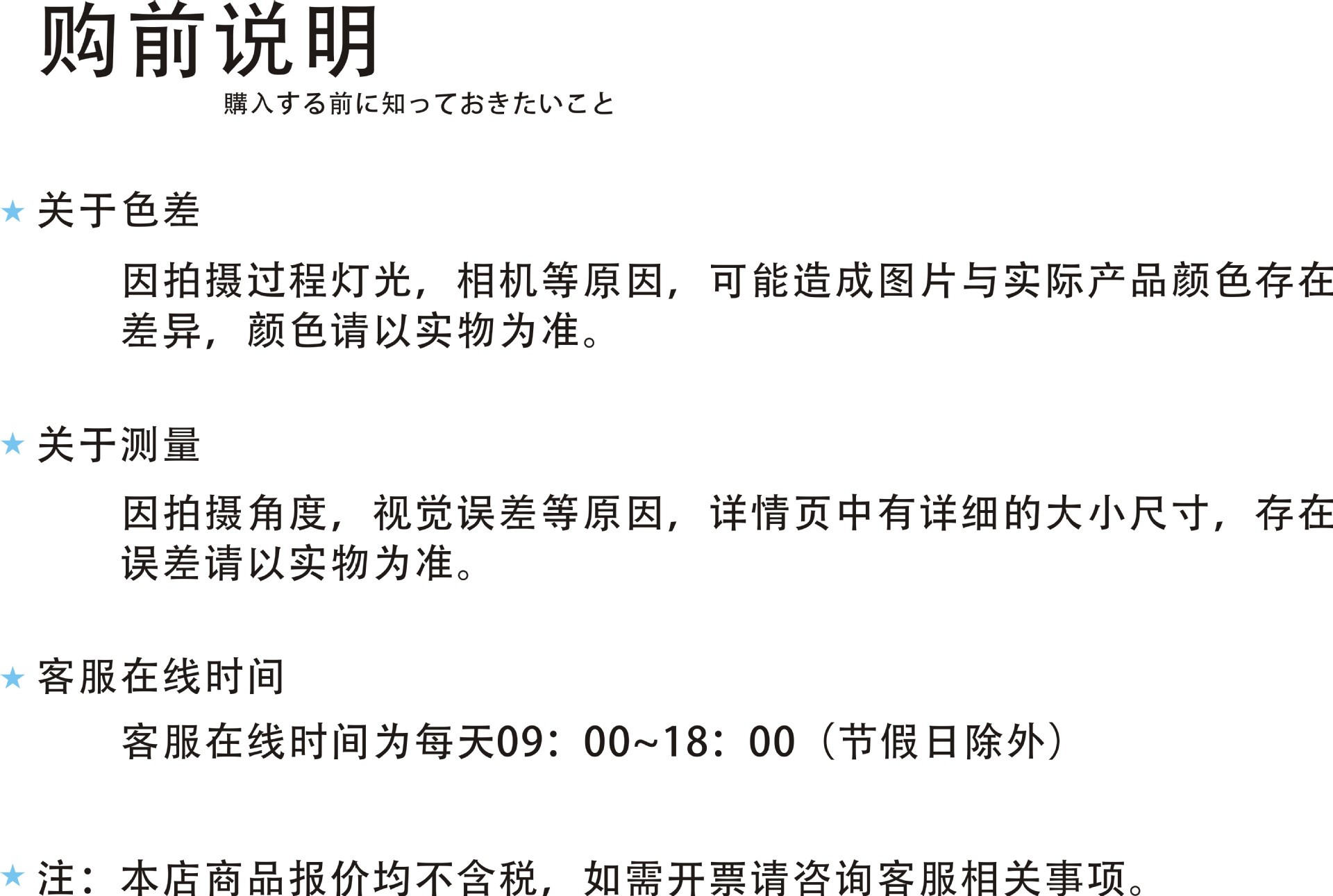 购前说明

購入する前に知っておきたいこと

★ 关于色差

因拍摄过程灯光，相机等原因，可能造成图片与实际产品颜色存在差异，颜色请以实物为准。

★ 关于测量

因拍摄角度，视觉误差等原因，详情页中有详细的大小尺寸，存在误差请以实物为准。

★ 客服在线时间

客服在线时间为每天09：00~18：00（节假日除外）

★ 注：本店商品报价均不含税，如需开票请咨询客服相关事项。